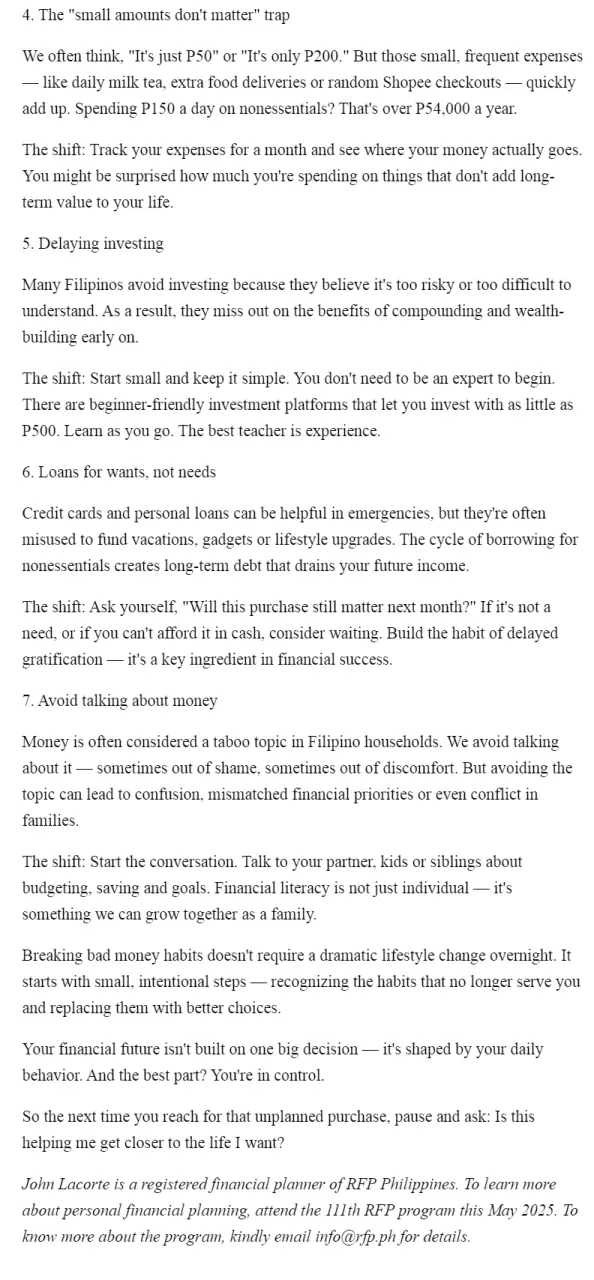 4. The "small amounts don't matter" trap

We often think, "It's just P50" or "It's only P200." But those small, frequent expenses — like daily milk tea, extra food deliveries or random Shopee checkouts — quickly add up. Spending P150 a day on nonessentials? That's over P54,000 a year.

The shift: Track your expenses for a month and see where your money actually goes. You might be surprised how much you're spending on things that don't add long-term value to your life.

5. Delaying investing

Many Filipinos avoid investing because they believe it's too risky or too difficult to understand. As a result, they miss out on the benefits of compounding and wealth-building early on.

The shift: Start small and keep it simple. You don't need to be an expert to begin. There are beginner-friendly investment platforms that let you invest with as little as P500. Learn as you go. The best teacher is experience.

6. Loans for wants, not needs

Credit cards and personal loans can be helpful in emergencies, but they're often misused to fund vacations, gadgets or lifestyle upgrades. The cycle of borrowing for nonessentials creates long-term debt that drains your future income.

The shift: Ask yourself, "Will this purchase still matter next month?" If it's not a need, or if you can't afford it in cash, consider waiting. Build the habit of delayed gratification — it's a key ingredient in financial success.

7. Avoid talking about money

Money is often considered a taboo topic in Filipino households. We avoid talking about it — sometimes out of shame, sometimes out of discomfort. But avoiding the topic can lead to confusion, mismatched financial priorities or even conflict in families.

The shift: Start the conversation. Talk to your partner, kids or siblings about budgeting, saving and goals. Financial literacy is not just individual — it's something we can grow together as a family.

Breaking bad money habits doesn't require a dramatic lifestyle change overnight. It starts with small, intentional steps — recognizing the habits that no longer serve you and replacing them with better choices.

Your financial future isn't built on one big decision — it's shaped by your daily behavior. And the best part? You're in control.

So the next time you reach for that unplanned purchase, pause and ask: Is this helping me get closer to the life I want?

John Lacorte is a registered financial planner of RFP Philippines. To learn more about personal financial planning, attend the 111th RFP program this May 2025. To know more about the program, kindly email info@rfp.ph for details.